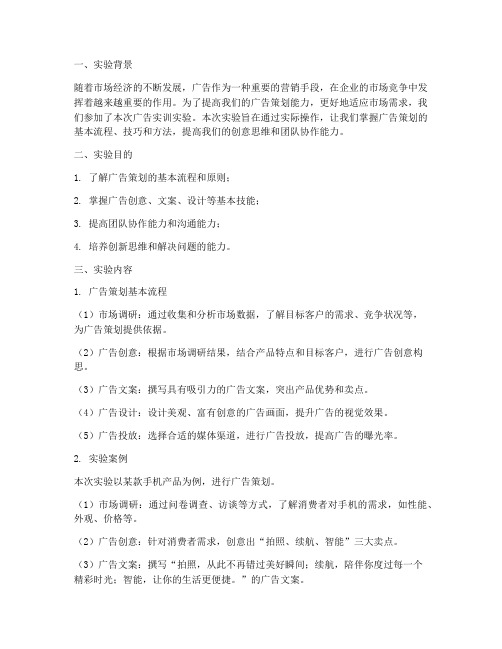 一、实验背景

随着市场经济的不断发展，广告作为一种重要的营销手段，在企业的市场竞争中发挥着越来越重要的作用。为了提高我们的广告策划能力，更好地适应市场需求，我们参加了本次广告实训实验。本次实验旨在通过实际操作，让我们掌握广告策划的基本流程、技巧和方法，提高我们的创意思维和团队协作能力。

二、实验目的

1. 了解广告策划的基本流程和原则；

2. 掌握广告创意、文案、设计等基本技能；

3. 提高团队协作能力和沟通能力；

4. 培养创新思维和解决问题的能力。

三、实验内容

1. 广告策划基本流程

（1）市场调研：通过收集和分析市场数据，了解目标客户的需求、竞争状况等，为广告策划提供依据。

（2）广告创意：根据市场调研结果，结合产品特点和目标客户，进行广告创意构思。

（3）广告文案：撰写具有吸引力的广告文案，突出产品优势和卖点。

（4）广告设计：设计美观、富有创意的广告画面，提升广告的视觉效果。

（5）广告投放：选择合适的媒体渠道，进行广告投放，提高广告的曝光率。

2. 实验案例

本次实验以某款手机产品为例，进行广告策划。

（1）市场调研：通过问卷调查、访谈等方式，了解消费者对手机的需求，如性能、外观、价格等。

（2）广告创意：针对消费者需求，创意出“拍照、续航、智能”三大卖点。

（3）广告文案：撰写“拍照，从此不再错过美好瞬间；续航，陪伴你度过每一个精彩时光；智能，让你的生活更便捷。”的广告文案。